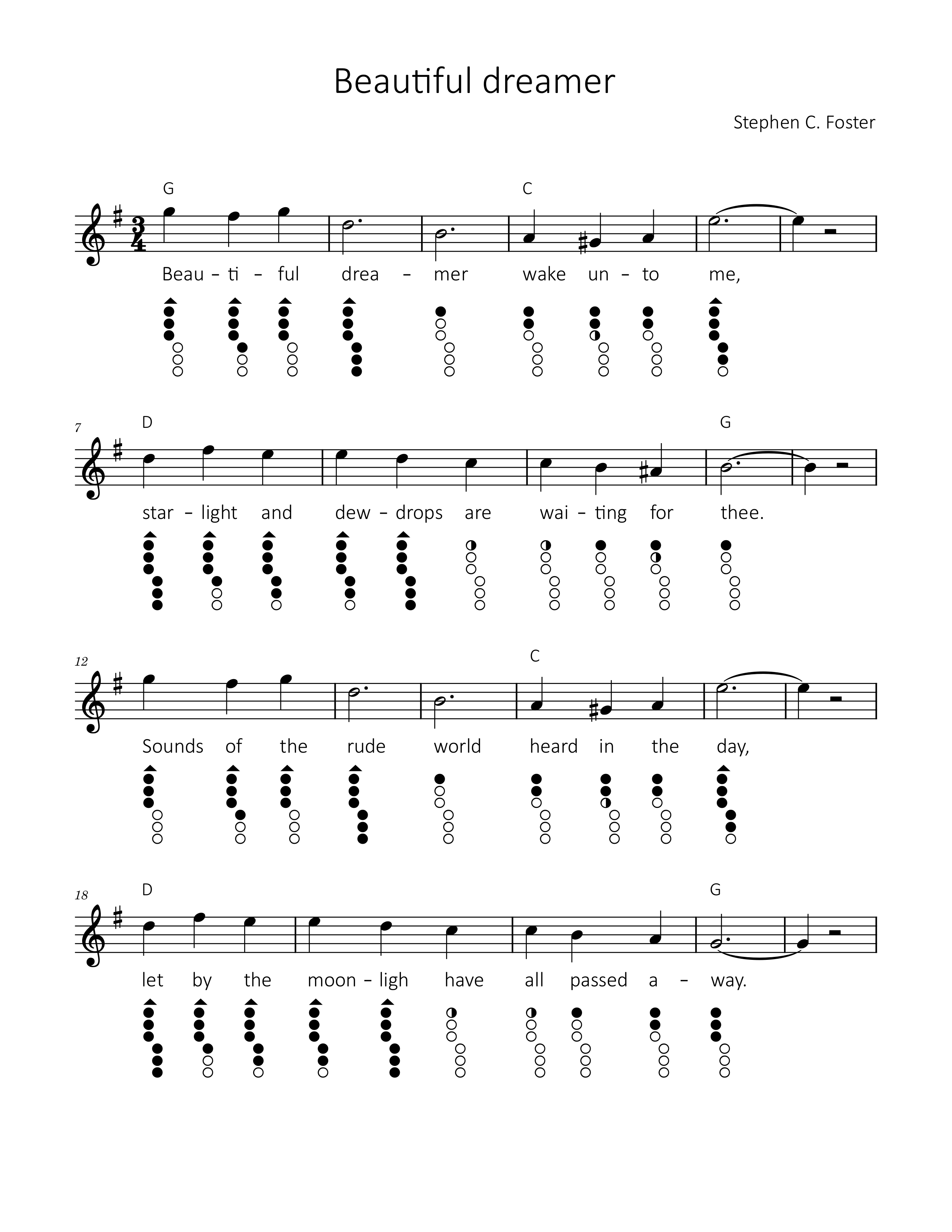 Beautiful dreamer

Stephen C. Foster

G C

Beau – ti – ful drea – mer wake un – to me,

7 D G

star – light and dew – drops are wai – ting for thee.

12 C

Sounds of the rude world heard in the day,

18 D G

let by the moon – ligh have all passed a – way.